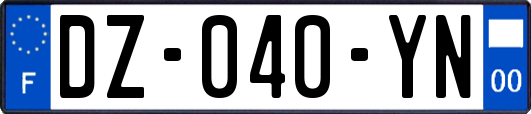 F
DZ-040-YN
00